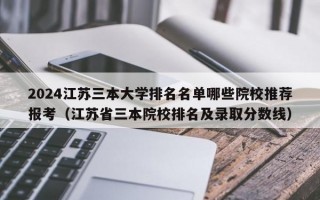 2024江苏三本大学排名名单哪些院校推荐报考（江苏省三本院校排名及录取分数线）